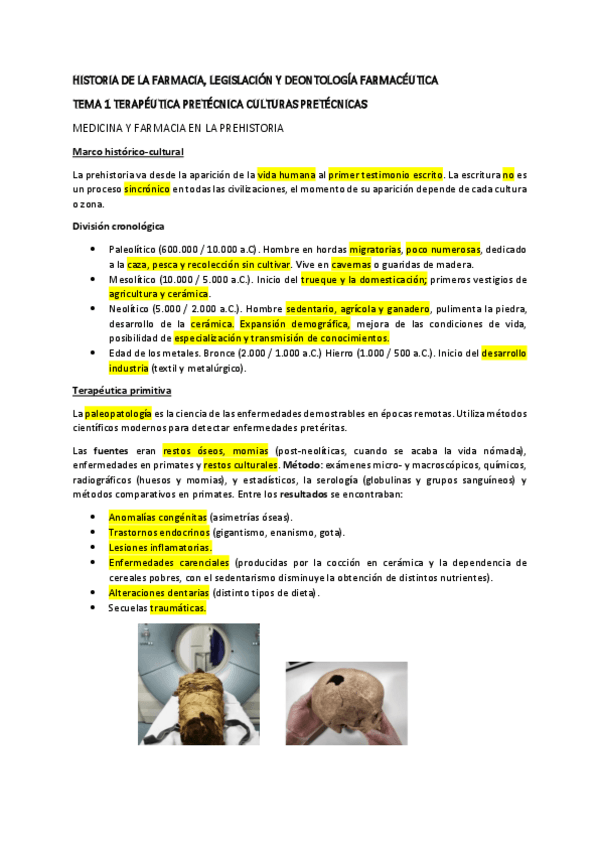 HISTORIA DE LA FARMACIA, LEGISLACIÓN Y DEONTOLOGÍA FARMACÉUTICA

TEMA 1 TERAPÉUTICA PRETÉCNICA CULTURAS PRETÉCNICAS

MEDICINA Y FARMACIA EN LA PREHISTORIA

Marco histórico-cultural

La prehistoria va desde la aparición de la vida humana al primer testimonio escrito. La escritura no es un proceso sincrónico en todas las civilizaciones, el momento de su aparición depende de cada cultura o zona.

División cronológica

- Paleolítico (600.000 / 10.000 a.C). Hombre en hordas migratorias, poco numerosas, dedicado a la caza, pesca y recolección sin cultivar. Vive en cavernas o guaridas de madera.
- Mesolítico (10.000 / 5.000 a.C.). Inicio del trueque y la domesticación; primeros vestigios de agricultura y cerámica.
- Neolítico (5.000 / 2.000 a.C.). Hombre sedentario, agrícola y ganadero, pulimenta la piedra, desarrollo de la cerámica. Expansión demográfica, mejora de las condiciones de vida, posibilidad de especialización y transmisión de conocimientos.
- Edad de los metales. Bronce (2.000 / 1.000 a.C.) Hierro (1.000 / 500 a.C.). Inicio del desarrollo industria (textil y metalúrgico).

Terapéutica primitiva

La paleopatología es la ciencia de las enfermedades demostrables en épocas remotas. Utiliza métodos científicos modernos para detectar enfermedades pretéritas.

Las fuentes eran restos óseos, momias (post-neolíticas, cuando se acaba la vida nómada), enfermedades en primates y restos culturales. Método: exámenes micro- y macroscópicos, químicos, radiográficos (huesos y momias), y estadísticos, la serología (globulinas y grupos sanguíneos) y métodos comparativos en primates. Entre los resultados se encontraban:

- Anomalías congénitas (asimetrías óseas).
- Trastornos endocrinos (gigantismo, enanismo, gota).
- Lesiones inflamatorias.
- Enfermedades carenciales (producidas por la cocción en cerámica y la dependencia de cereales pobres, con el sedentarismo disminuye la obtención de distintos nutrientes).
- Alteraciones dentarias (distinto tipos de dieta).
- Secuelas traumáticas.